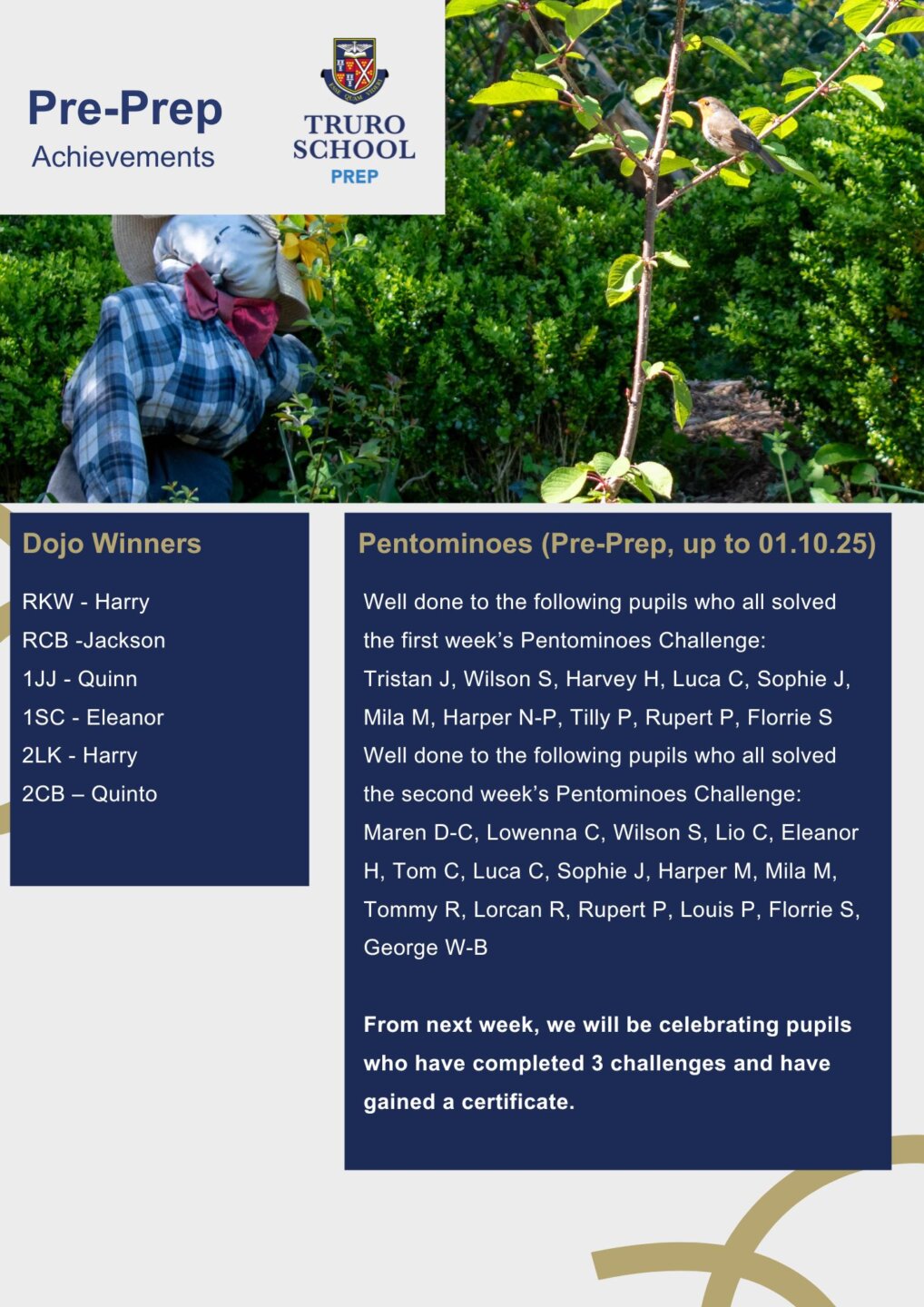 Pre-Prep
Achievements

TRURO
SCHOOL
PREP

Dojo Winners

RKW - Harry
RCB -Jackson
1JJ - Quinn
1SC - Eleanor
2LK - Harry
2CB – Quinto

Pentominoes (Pre-Prep, up to 01.10.25)

Well done to the following pupils who all solved the first week's Pentominoes Challenge:
Tristan J, Wilson S, Harvey H, Luca C, Sophie J, Mila M, Harper N-P, Tilly P, Rupert P, Florrie S
Well done to the following pupils who all solved the second week's Pentominoes Challenge:
Maren D-C, Lowenna C, Wilson S, Lio C, Eleanor H, Tom C, Luca C, Sophie J, Harper M, Mila M, Tommy R, Lorcan R, Rupert P, Louis P, Florrie S, George W-B

From next week, we will be celebrating pupils who have completed 3 challenges and have gained a certificate.